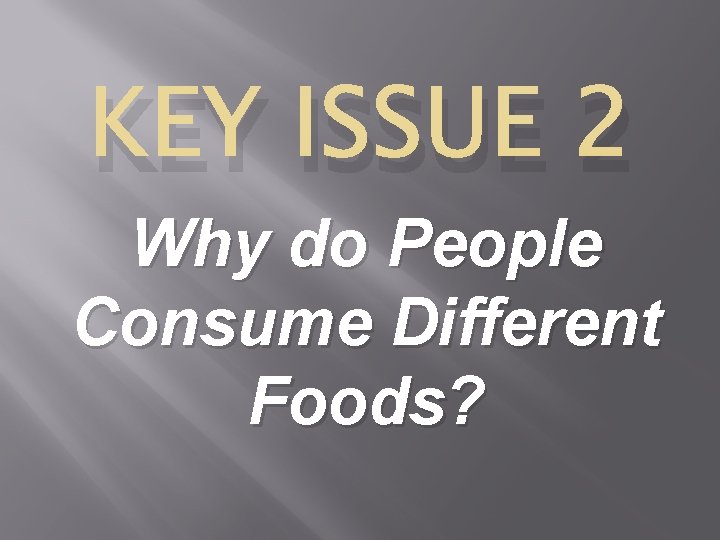 KEY ISSUE 2

Why do People Consume Different Foods?